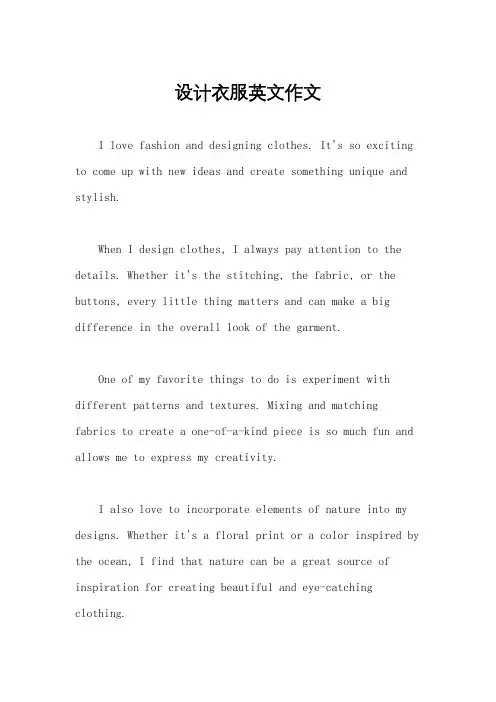 设计衣服英文作文

I love fashion and designing clothes. It's so exciting to come up with new ideas and create something unique and stylish.

When I design clothes, I always pay attention to the details. Whether it's the stitching, the fabric, or the buttons, every little thing matters and can make a big difference in the overall look of the garment.

One of my favorite things to do is experiment with different patterns and textures. Mixing and matching fabrics to create a one-of-a-kind piece is so much fun and allows me to express my creativity.

I also love to incorporate elements of nature into my designs. Whether it's a floral print or a color inspired by the ocean, I find that nature can be a great source of inspiration for creating beautiful and eye-catching clothing.